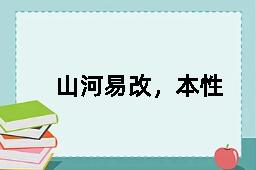 山河易改，本性